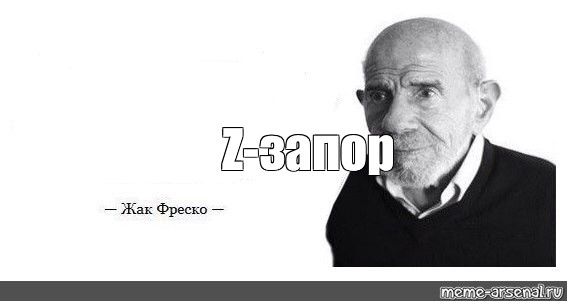 Z-запор

— Жак Фреско —

meme-arsenal.ru